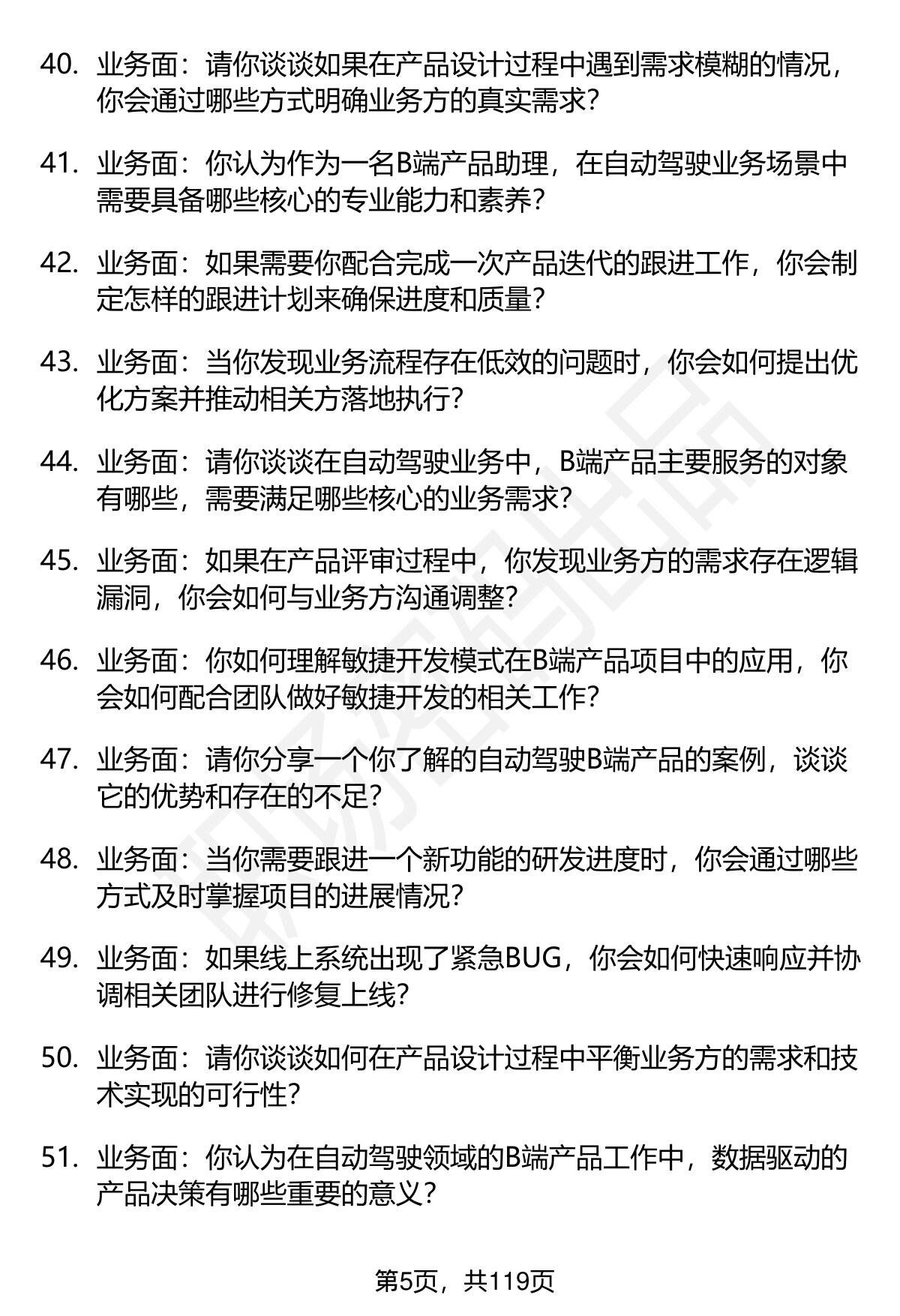 40. 业务面：请你谈谈如果在产品设计过程中遇到需求模糊的情况，你会通过哪些方式明确业务方的真实需求？

41. 业务面：你认为作为一名B端产品助理，在自动驾驶业务场景中需要具备哪些核心的专业能力和素养？

42. 业务面：如果需要你配合完成一次产品迭代的跟进工作，你会制定怎样的跟进计划来确保进度和质量？

43. 业务面：当你发现业务流程存在低效的问题时，你会如何提出优化方案并推动相关方落地执行？

44. 业务面：请你谈谈在自动驾驶业务中，B端产品主要服务的对象有哪些，需要满足哪些核心的业务需求？

45. 业务面：如果在产品评审过程中，你发现业务方的需求存在逻辑漏洞，你会如何与业务方沟通调整？

46. 业务面：你如何理解敏捷开发模式在B端产品项目中的应用，你会如何配合团队做好敏捷开发的相关工作？

47. 业务面：请你分享一个你了解的自动驾驶B端产品的案例，谈谈它的优势和存在的不足？

48. 业务面：当你需要跟进一个新功能的研发进度时，你会通过哪些方式及时掌握项目的进展情况？

49. 业务面：如果线上系统出现了紧急BUG，你会如何快速响应并协调相关团队进行修复上线？

50. 业务面：请你谈谈如何在产品设计过程中平衡业务方的需求和技术实现的可行性？

51. 业务面：你认为在自动驾驶领域的B端产品工作中，数据驱动的产品决策有哪些重要的意义？

第5页，共119页